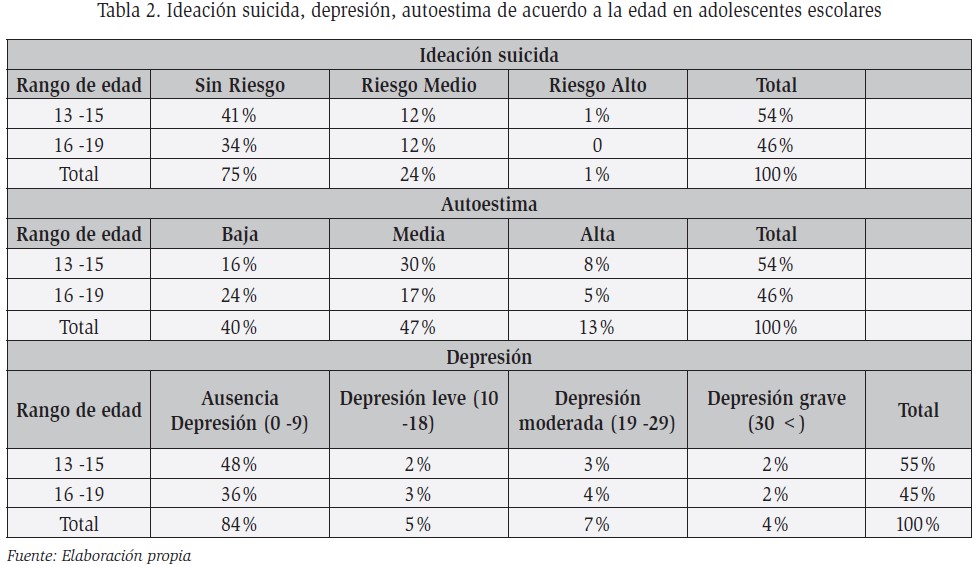 Tabla 2. Ideación suicida, depresión, autoestima de acuerdo a la edad en adolescentes escolares

| Ideación suicida | | | | | |
|---|---|---|---|---|---|
| Rango de edad | Sin Riesgo | Riesgo Medio | Riesgo Alto | Total | |
| 13 -15 | 41% | 12% | 1% | 54% | |
| 16 -19 | 34% | 12% | 0 | 46% | |
| Total | 75% | 24% | 1% | 100% | |
| Autoestima | | | | | |
| Rango de edad | Baja | Media | Alta | Total | |
| 13 -15 | 16% | 30% | 8% | 54% | |
| 16 -19 | 24% | 17% | 5% | 46% | |
| Total | 40% | 47% | 13% | 100% | |
| Depresión | | | | | |
| Rango de edad | Ausencia Depresión (0 -9) | Depresión leve (10 -18) | Depresión moderada (19 -29) | Depresión grave (30 <) | Total |
| 13 -15 | 48% | 2% | 3% | 2% | 55% |
| 16 -19 | 36% | 3% | 4% | 2% | 45% |
| Total | 84% | 5% | 7% | 4% | 100% |

Fuente: Elaboración propia